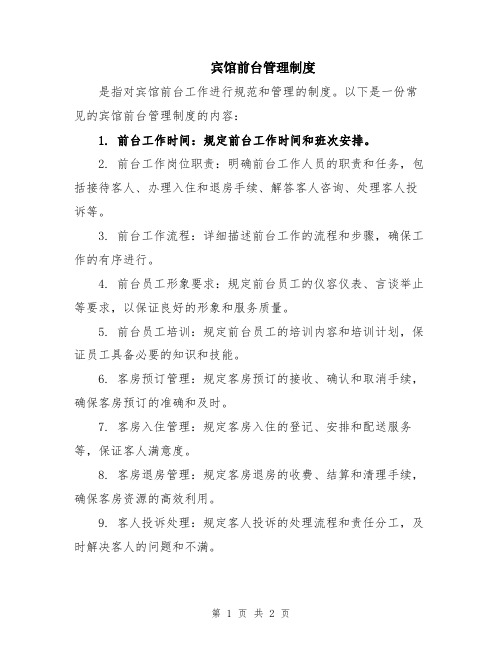 宾馆前台管理制度

是指对宾馆前台工作进行规范和管理的制度。以下是一份常见的宾馆前台管理制度的内容：

1. 前台工作时间：规定前台工作时间和班次安排。

2. 前台工作岗位职责：明确前台工作人员的职责和任务，包括接待客人、办理入住和退房手续、解答客人咨询、处理客人投诉等。

3. 前台工作流程：详细描述前台工作的流程和步骤，确保工作的有序进行。

4. 前台员工形象要求：规定前台员工的仪容仪表、言谈举止等要求，以保证良好的形象和服务质量。

5. 前台员工培训：规定前台员工的培训内容和培训计划，保证员工具备必要的知识和技能。

6. 客房预订管理：规定客房预订的接收、确认和取消手续，确保客房预订的准确和及时。

7. 客房入住管理：规定客房入住的登记、安排和配送服务等，保证客人满意度。

8. 客房退房管理：规定客房退房的收费、结算和清理手续，确保客房资源的高效利用。

9. 客人投诉处理：规定客人投诉的处理流程和责任分工，及时解决客人的问题和不满。

第 1 页 共 2 页